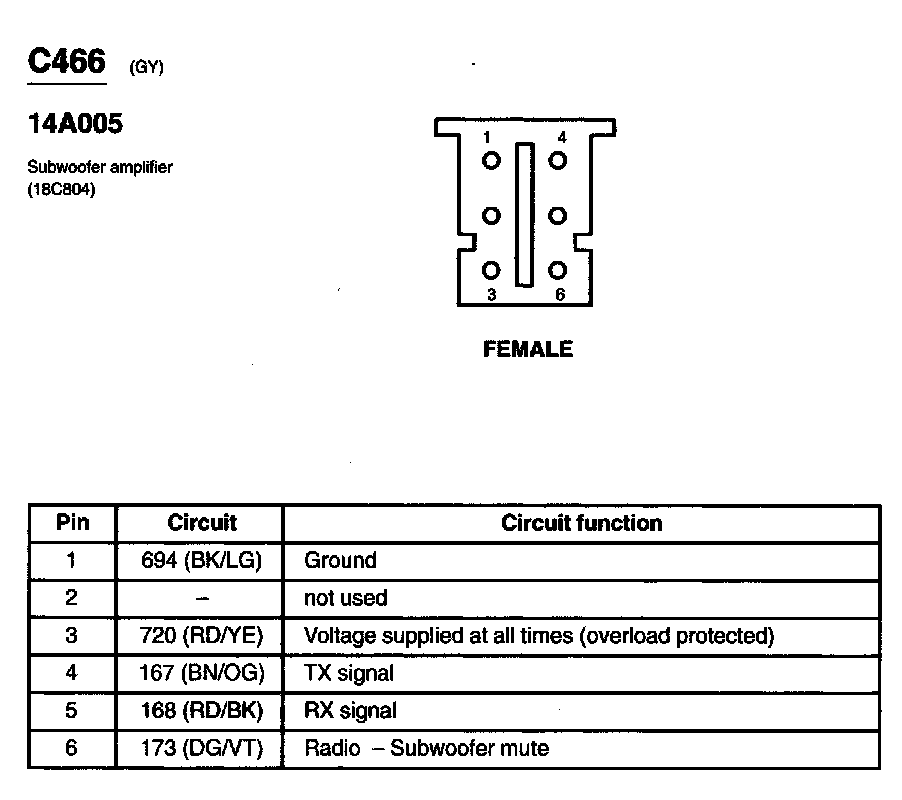 C466 (GY)

14A005

Subwoofer amplifier (18C804)

1 4

3 6

FEMALE

| Pin | Circuit | Circuit function |
|---|---|---|
| 1 | 694 (BK/LG) | Ground |
| 2 | – | not used |
| 3 | 720 (RD/YE) | Voltage supplied at all times (overload protected) |
| 4 | 167 (BN/OG) | TX signal |
| 5 | 168 (RD/BK) | RX signal |
| 6 | 173 (DG/VT) | Radio – Subwoofer mute |